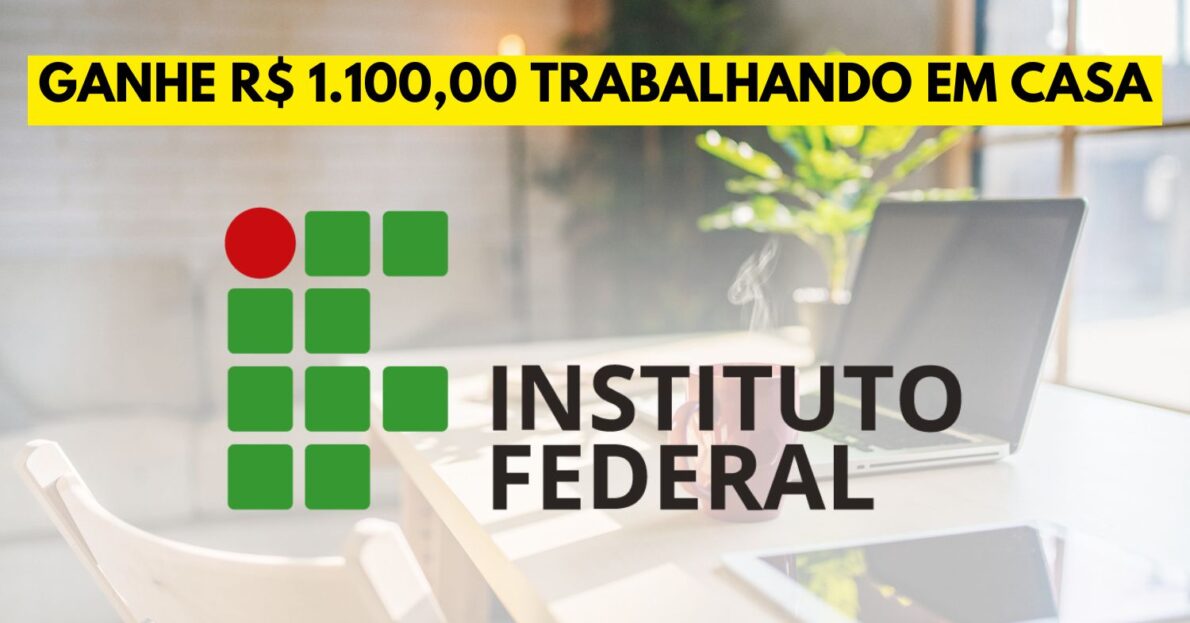 GANHE R$ 1.100,00 TRABALHANDO EM CASA

INSTITUTO
FEDERAL